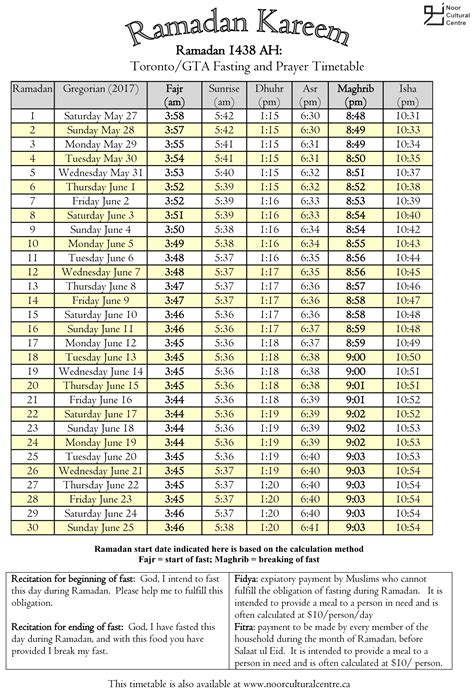 Noor Cultural Centre

Ramadan Kareem

Ramadan 1438 AH:
Toronto/GTA Fasting and Prayer Timetable

| Ramadan | Gregorian (2017) | Fajr (am) | Sunrise (am) | Dhuhr (pm) | Asr (pm) | Maghrib (pm) | Isha (pm) |
|---|---|---|---|---|---|---|---|
| 1 | Saturday May 27 | 3:58 | 5:42 | 1:15 | 6:30 | 8:48 | 10:31 |
| 2 | Sunday May 28 | 3:57 | 5:42 | 1:15 | 6:30 | 8:49 | 10:33 |
| 3 | Monday May 29 | 3:55 | 5:41 | 1:15 | 6:31 | 8:49 | 10:34 |
| 4 | Tuesday May 30 | 3:54 | 5:41 | 1:15 | 6:31 | 8:50 | 10:35 |
| 5 | Wednesday May 31 | 3:53 | 5:40 | 1:15 | 6:32 | 8:51 | 10:37 |
| 6 | Thursday June 1 | 3:52 | 5:39 | 1:15 | 6:32 | 8:52 | 10:38 |
| 7 | Friday June 2 | 3:52 | 5:39 | 1:16 | 6:33 | 8:53 | 10:39 |
| 8 | Saturday June 3 | 3:51 | 5:39 | 1:16 | 6:33 | 8:54 | 10:40 |
| 9 | Sunday June 4 | 3:50 | 5:38 | 1:16 | 6:34 | 8:54 | 10:42 |
| 10 | Monday June 5 | 3:49 | 5:38 | 1:16 | 6:34 | 8:55 | 10:43 |
| 11 | Tuesday June 6 | 3:48 | 5:37 | 1:16 | 6:35 | 8:56 | 10:44 |
| 12 | Wednesday June 7 | 3:48 | 5:37 | 1:17 | 6:35 | 8:56 | 10:45 |
| 13 | Thursday June 8 | 3:47 | 5:37 | 1:17 | 6:36 | 8:57 | 10:46 |
| 14 | Friday June 9 | 3:47 | 5:37 | 1:17 | 6:36 | 8:58 | 10:47 |
| 15 | Saturday June 10 | 3:46 | 5:36 | 1:17 | 6:36 | 8:58 | 10:48 |
| 16 | Sunday June 11 | 3:46 | 5:36 | 1:17 | 6:37 | 8:59 | 10:48 |
| 17 | Monday June 12 | 3:45 | 5:36 | 1:18 | 6:37 | 8:59 | 10:49 |
| 18 | Tuesday June 13 | 3:45 | 5:36 | 1:18 | 6:38 | 9:00 | 10:50 |
| 19 | Wednesday June 14 | 3:45 | 5:36 | 1:18 | 6:38 | 9:00 | 10:51 |
| 20 | Thursday June 15 | 3:45 | 5:36 | 1:18 | 6:38 | 9:01 | 10:51 |
| 21 | Friday June 16 | 3:44 | 5:36 | 1:18 | 6:39 | 9:01 | 10:52 |
| 22 | Saturday June 17 | 3:44 | 5:36 | 1:19 | 6:39 | 9:02 | 10:52 |
| 23 | Sunday June 18 | 3:44 | 5:36 | 1:19 | 6:39 | 9:02 | 10:53 |
| 24 | Monday June 19 | 3:44 | 5:36 | 1:19 | 6:39 | 9:02 | 10:53 |
| 25 | Tuesday June 20 | 3:45 | 5:36 | 1:19 | 6:40 | 9:03 | 10:53 |
| 26 | Wednesday June 21 | 3:45 | 5:37 | 1:19 | 6:40 | 9:03 | 10:54 |
| 27 | Thursday June 22 | 3:45 | 5:37 | 1:20 | 6:40 | 9:03 | 10:54 |
| 28 | Friday June 23 | 3:45 | 5:37 | 1:20 | 6:40 | 9:03 | 10:54 |
| 29 | Saturday June 24 | 3:46 | 5:37 | 1:20 | 6:40 | 9:03 | 10:54 |
| 30 | Sunday June 25 | 3:46 | 5:38 | 1:20 | 6:41 | 9:03 | 10:54 |

Ramadan start date indicated here is based on the calculation method
Fajr = start of fast; Maghrib = breaking of fast

Recitation for beginning of fast: God, I intend to fast this day during Ramadan. Please help me to fulfill this obligation.

Recitation for ending of fast: God, I have fasted this day during Ramadan, and with this food you have provided I break my fast.

Fidya: expiatory payment by Muslims who cannot fulfill the obligation of fasting during Ramadan. It is intended to provide a meal to a person in need and is often calculated at $10/person/day
Fitra: payment to be made by every member of the household during the month of Ramadan, before Salaat ul Eid. It is intended to provide a meal to a person in need and is often calculated at $10/ person.

This timetable is also available at www.noorculturalcentre.ca